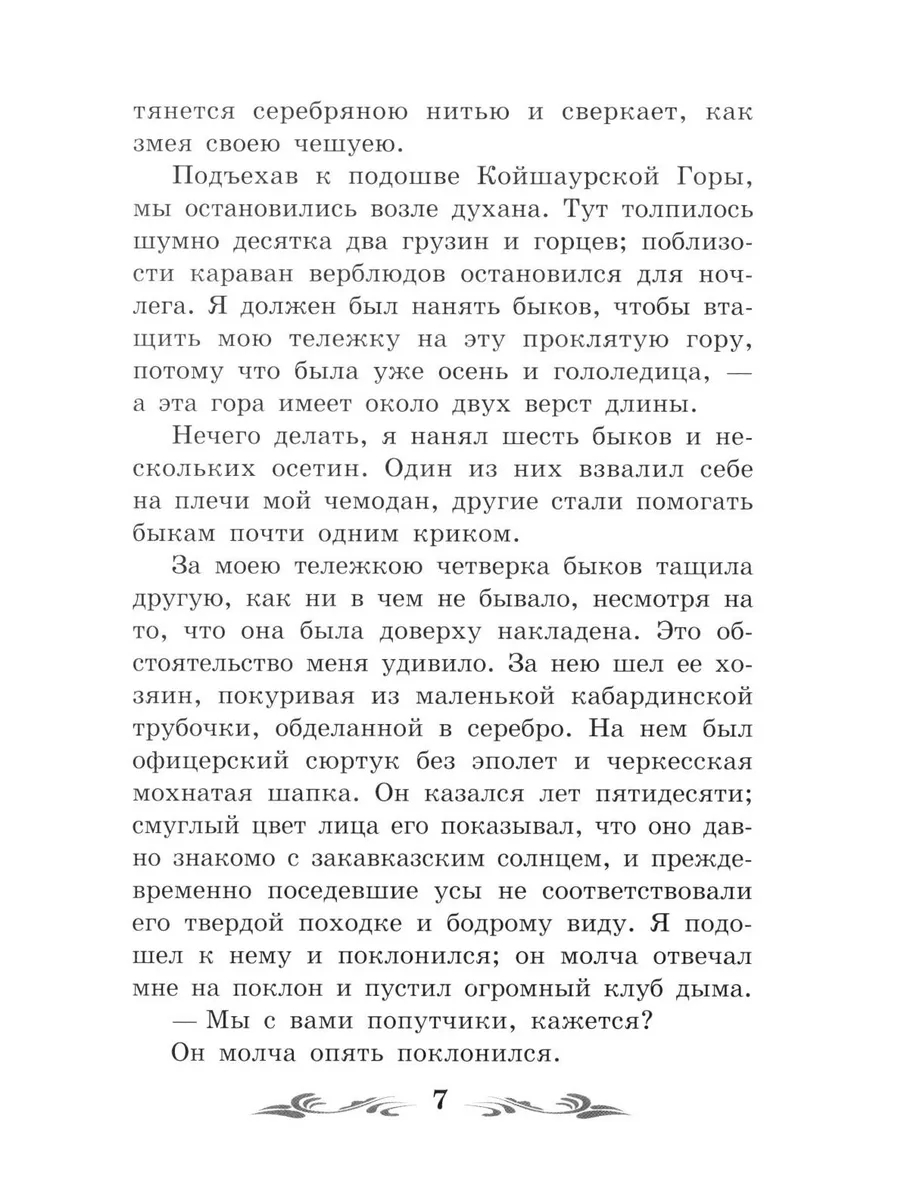 тянется серебряною нитью и сверкает, как змея своею чешуею.

Подъехав к подошве Койшаурской Горы, мы остановились возле духана. Тут толпилось шумно десятка два грузин и горцев; поблизости караван верблюдов остановился для ночлега. Я должен был нанять быков, чтобы втащить мою тележку на эту проклятую гору, потому что была уже осень и гололедица, — а эта гора имеет около двух верст длины.

Нечего делать, я нанял шесть быков и нескольких осетин. Один из них взвалил себе на плечи мой чемодан, другие стали помогать быкам почти одним криком.

За моею тележкою четверка быков тащила другую, как ни в чем не бывало, несмотря на то, что она была доверху накладена. Это обстоятельство меня удивило. За нею шел ее хозяин, покуривая из маленькой кабардинской трубочки, обделанной в серебро. На нем был офицерский сюртук без эполет и черкесская мохнатая шапка. Он казался лет пятидесяти; смуглый цвет лица его показывал, что оно давно знакомо с закавказским солнцем, и преждевременно поседевшие усы не соответствовали его твердой походке и бодрому виду. Я подошел к нему и поклонился; он молча отвечал мне на поклон и пустил огромный клуб дыма.

— Мы с вами попутчики, кажется?

Он молча опять поклонился.

7